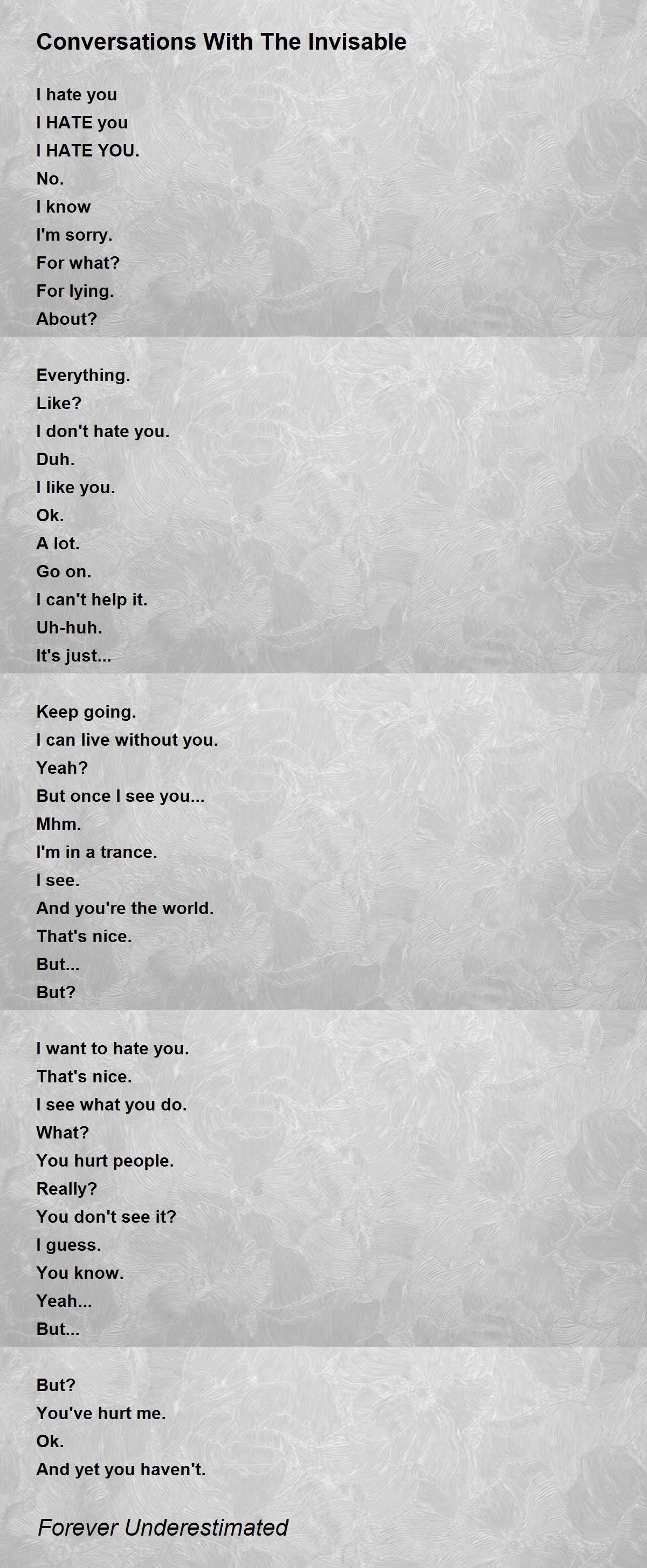 Conversations With The Invisable

I hate you
I HATE you
I HATE YOU.
No.
I know
I'm sorry.
For what?
For lying.
About?

Everything.
Like?
I don't hate you.
Duh.
I like you.
Ok.
A lot.
Go on.
I can't help it.
Uh-huh.
It's just...

Keep going.
I can live without you.
Yeah?
But once I see you...
Mhm.
I'm in a trance.
I see.
And you're the world.
That's nice.
But...
But?

I want to hate you.
That's nice.
I see what you do.
What?
You hurt people.
Really?
You don't see it?
I guess.
You know.
Yeah...
But...

But?
You've hurt me.
Ok.
And yet you haven't.

Forever Underestimated